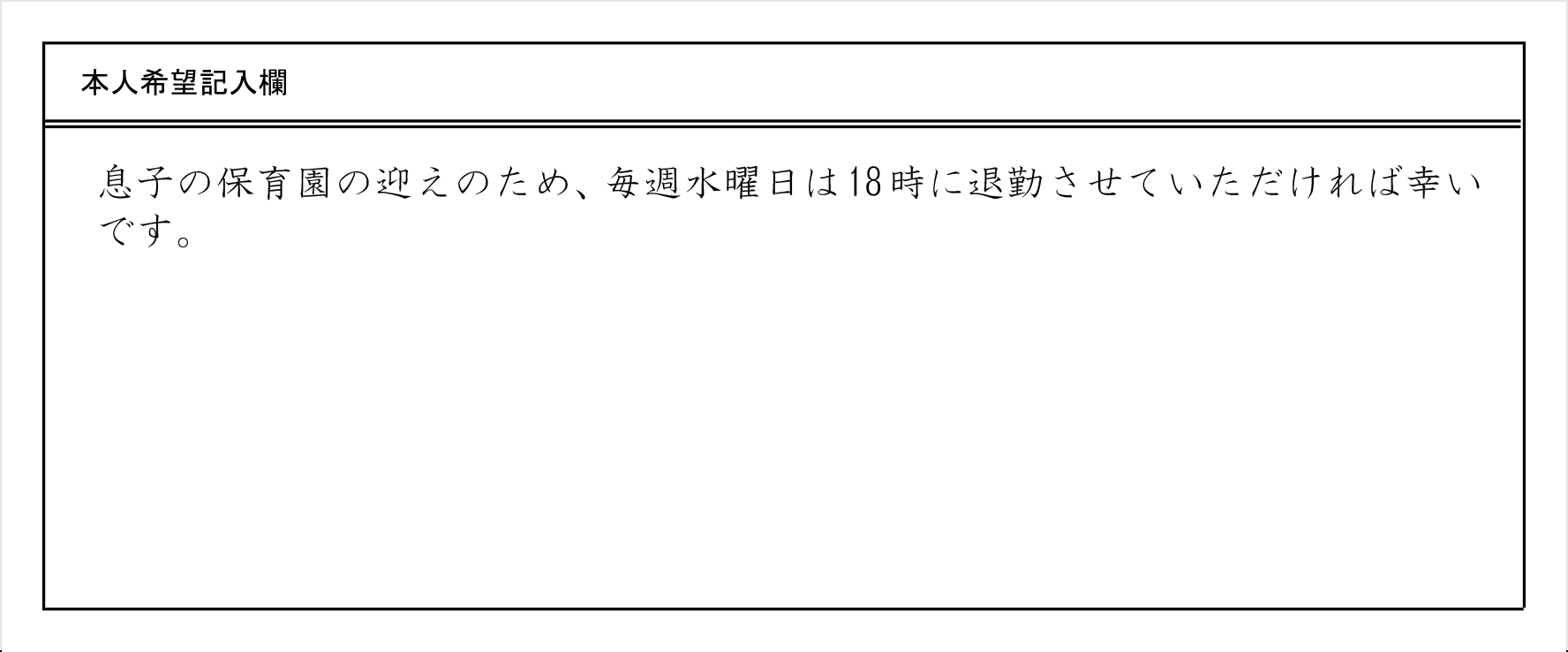 本人希望記入欄

息子の保育園の迎えのため、毎週水曜日は18時に退勤させていただければ幸いです。